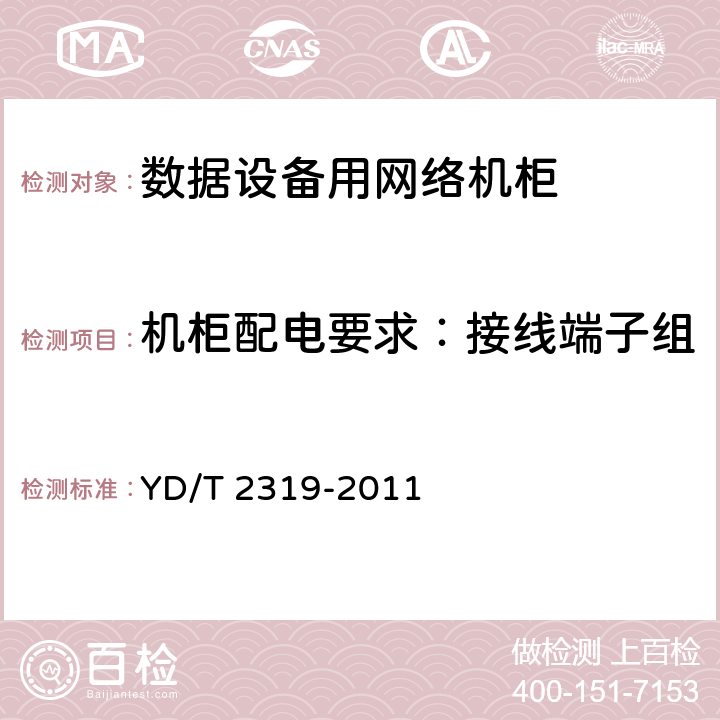 MA CNAS AC ilac-MRA

检测对象：数据设备用网络机柜

检测项目：机柜配电要求：接线端子组

检测标准：YD/T 2319-2011

百检
Baijiantest.com

做检测 上百检
400-151-7153